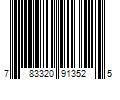 7 83320 91352 5